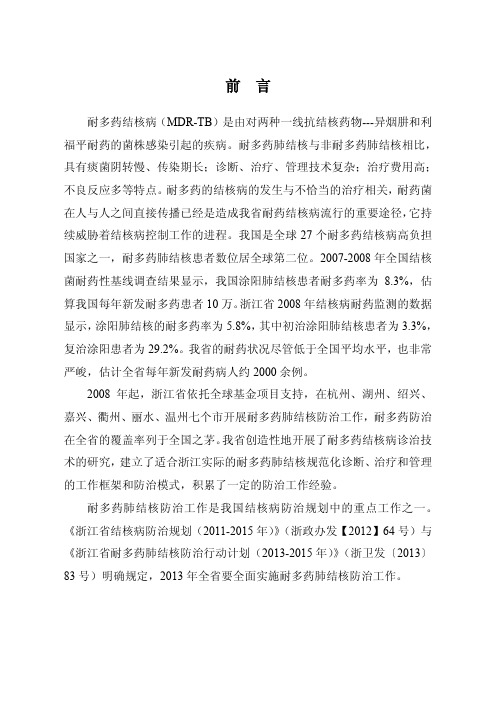 前 言

耐多药结核病（MDR-TB）是由对两种一线抗结核药物---异烟肼和利福平耐药的菌株感染引起的疾病。耐多药肺结核与非耐多药肺结核相比，具有痰菌阴转慢、传染期长；诊断、治疗、管理技术复杂；治疗费用高；不良反应多等特点。耐多药的结核病的发生与不恰当的治疗相关，耐药菌在人与人之间直接传播已经是造成我省耐药结核病流行的重要途径，它持续威胁着结核病控制工作的进程。我国是全球 27 个耐多药结核病高负担国家之一，耐多药肺结核患者数位居全球第二位。2007-2008 年全国结核菌耐药性基线调查结果显示，我国涂阳肺结核患者耐多药率为 8.3%，估算我国每年新发耐多药患者 10 万。浙江省 2008 年结核病耐药监测的数据显示，涂阳肺结核的耐多药率为 5.8%，其中初治涂阳肺结核患者为 3.3%，复治涂阳患者为 29.2%。我省的耐药状况尽管低于全国平均水平，也非常严峻，估计全省每年新发耐药病人约 2000 余例。

2008 年起，浙江省依托全球基金项目支持，在杭州、湖州、绍兴、嘉兴、衢州、丽水、温州七个市开展耐多药肺结核防治工作，耐多药防治在全省的覆盖率列于全国之茅。我省创造性地开展了耐多药结核病诊治技术的研究，建立了适合浙江实际的耐多药肺结核规范化诊断、治疗和管理的工作框架和防治模式，积累了一定的防治工作经验。

耐多药肺结核防治工作是我国结核病防治规划中的重点工作之一。《浙江省结核病防治规划（2011-2015 年）》（浙政办发【2012】64 号）与《浙江省耐多药肺结核防治行动计划（2013-2015 年）》（浙卫发〔2013〕83 号）明确规定，2013 年全省要全面实施耐多药肺结核防治工作。